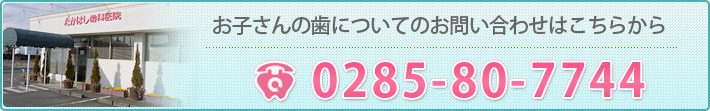 たかはし歯科医院

お子さんの歯についてのお問い合わせはこちらから

0285-80-7744